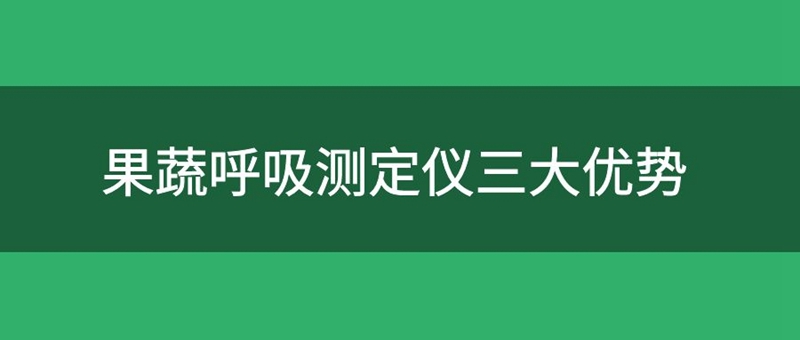 果蔬呼吸测定仪三大优势